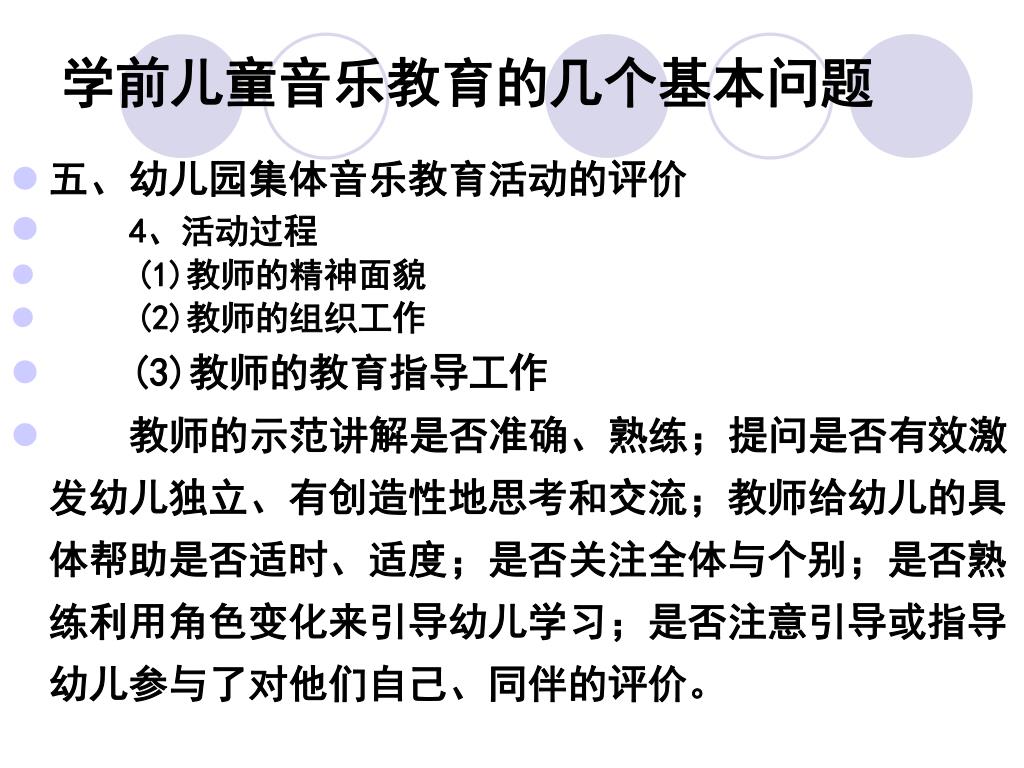 学前儿童音乐教育的几个基本问题

五、幼儿园集体音乐教育活动的评价

4、活动过程

(1)教师的精神面貌

(2)教师的组织工作

(3)教师的教育指导工作

教师的示范讲解是否准确、熟练；提问是否有效激发幼儿独立、有创造性地思考和交流；教师给幼儿的具体帮助是否适时、适度；是否关注全体与个别；是否熟练利用角色变化来引导幼儿学习；是否注意引导或指导幼儿参与了对他们自己、同伴的评价。